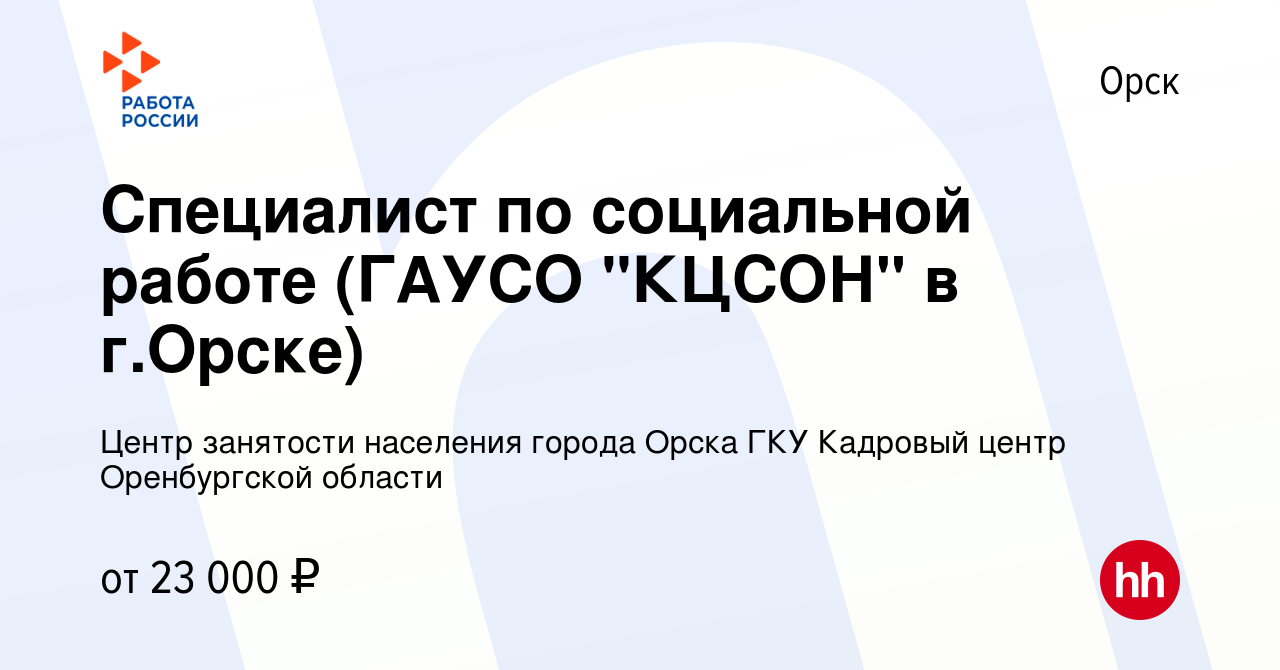 РАБОТА РОССИИ

Орск

Специалист по социальной работе (ГАУСО "КЦСОН" в г.Орске)

Центр занятости населения города Орска ГКУ Кадровый центр Оренбургской области

от 23 000 ₽

hh